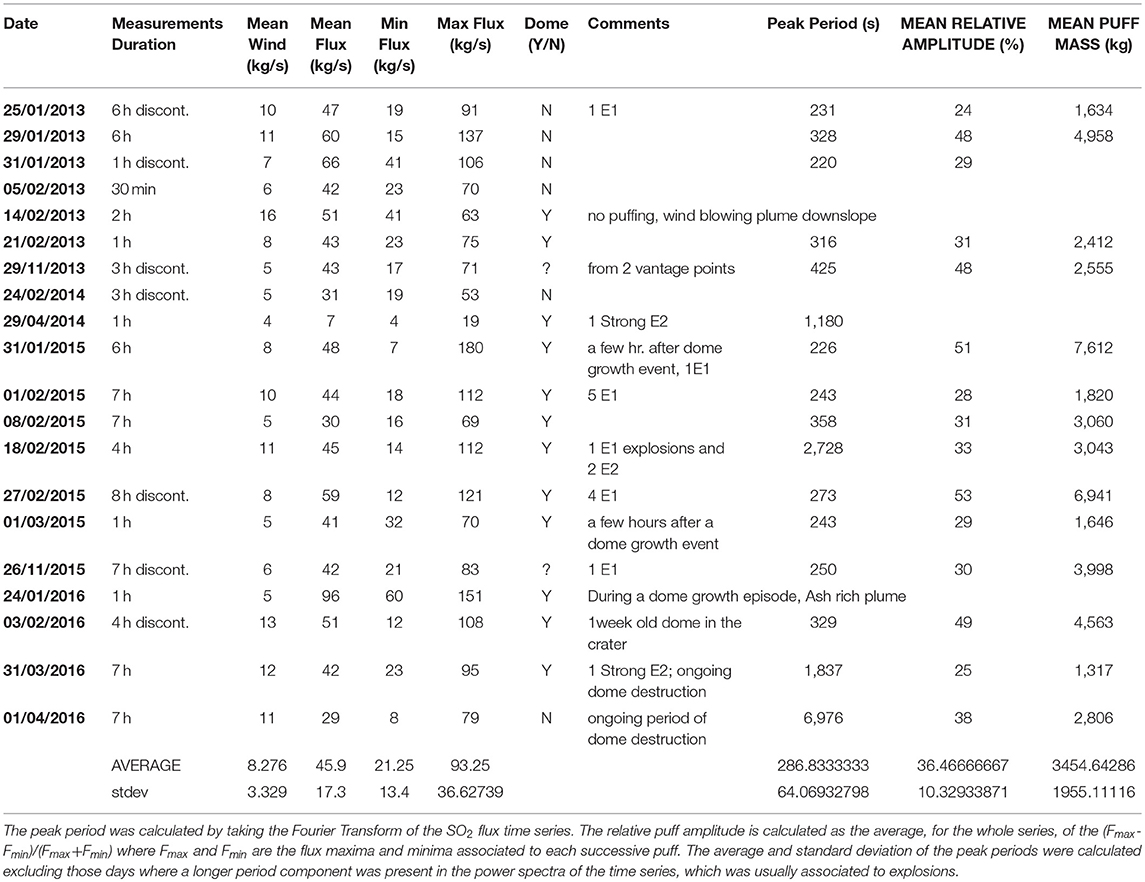 | Date | Measurements Duration | Mean Wind (kg/s) | Mean Flux (kg/s) | Min Flux (kg/s) | Max Flux (kg/s) | Dome (Y/N) | Comments | Peak Period (s) | MEAN RELATIVE AMPLITUDE (%) | MEAN PUFF MASS (kg) |
|---|---|---|---|---|---|---|---|---|---|---|
| 25/01/2013 | 6 h discont. | 10 | 47 | 19 | 91 | N | 1 E1 | 231 | 24 | 1,634 |
| 29/01/2013 | 6 h | 11 | 60 | 15 | 137 | N | | 328 | 48 | 4,958 |
| 31/01/2013 | 1 h discont. | 7 | 66 | 41 | 106 | N | | 220 | 29 | |
| 05/02/2013 | 30 min | 6 | 42 | 23 | 70 | N | | | | |
| 14/02/2013 | 2 h | 16 | 51 | 41 | 63 | Y | no puffing, wind blowing plume downslope | | | |
| 21/02/2013 | 1 h | 8 | 43 | 23 | 75 | Y | | 316 | 31 | 2,412 |
| 29/11/2013 | 3 h discont. | 5 | 43 | 17 | 71 | ? | from 2 vantage points | 425 | 48 | 2,555 |
| 24/02/2014 | 3 h discont. | 5 | 31 | 19 | 53 | N | | | | |
| 29/04/2014 | 1 h | 4 | 7 | 4 | 19 | Y | 1 Strong E2 | 1,180 | | |
| 31/01/2015 | 6 h | 8 | 48 | 7 | 180 | Y | a few hr. after dome growth event, 1E1 | 226 | 51 | 7,612 |
| 01/02/2015 | 7 h | 10 | 44 | 18 | 112 | Y | 5 E1 | 243 | 28 | 1,820 |
| 08/02/2015 | 7 h | 5 | 30 | 16 | 69 | Y | | 358 | 31 | 3,060 |
| 18/02/2015 | 4 h | 11 | 45 | 14 | 112 | Y | 1 E1 explosions and 2 E2 | 2,728 | 33 | 3,043 |
| 27/02/2015 | 8 h discont. | 8 | 59 | 12 | 121 | Y | 4 E1 | 273 | 53 | 6,941 |
| 01/03/2015 | 1 h | 5 | 41 | 32 | 70 | Y | a few hours after a dome growth event | 243 | 29 | 1,646 |
| 26/11/2015 | 7 h discont. | 6 | 42 | 21 | 83 | ? | 1 E1 | 250 | 30 | 3,998 |
| 24/01/2016 | 1 h | 5 | 96 | 60 | 151 | Y | During a dome growth episode, Ash rich plume | | | |
| 03/02/2016 | 4 h discont. | 13 | 51 | 12 | 108 | Y | 1week old dome in the crater | 329 | 49 | 4,563 |
| 31/03/2016 | 7 h | 12 | 42 | 23 | 95 | Y | 1 Strong E2; ongoing dome destruction | 1,837 | 25 | 1,317 |
| 01/04/2016 | 7 h | 11 | 29 | 8 | 79 | N | ongoing period of dome destruction | 6,976 | 38 | 2,806 |
| | AVERAGE | 8.276 | 45.9 | 21.25 | 93.25 | | | 286.8333333 | 36.46666667 | 3454.64286 |
| | stdev | 3.329 | 17.3 | 13.4 | 36.62739 | | | 64.06932798 | 10.32933871 | 1955.11116 |

The peak period was calculated by taking the Fourier Transform of the $SO_2$ flux time series. The relative puff amplitude is calculated as the average, for the whole series, of the $(F_{max}-F_{min})/(F_{max}+F_{min})$ where $F_{max}$ and $F_{min}$ are the flux maxima and minima associated to each successive puff. The average and standard deviation of the peak periods were calculated excluding those days where a longer period component was present in the power spectra of the time series, which was usually associated to explosions.